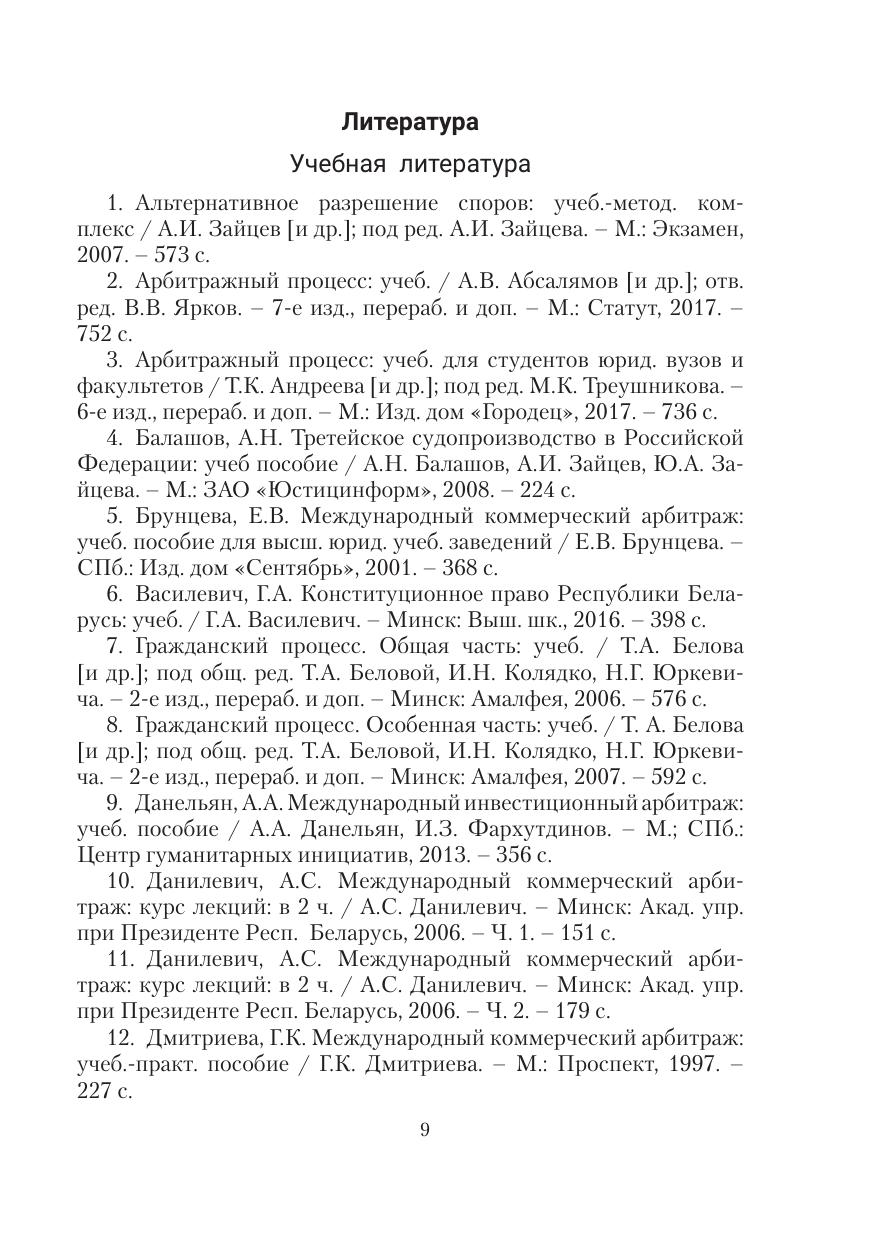 Литература

Учебная литература

1. Альтернативное разрешение споров: учеб.-метод. комплекс / А.И. Зайцев [и др.]; под ред. А.И. Зайцева. – М.: Экзамен, 2007. – 573 с.

2. Арбитражный процесс: учеб. / А.В. Абсалямов [и др.]; отв. ред. В.В. Ярков. – 7-е изд., перераб. и доп. – М.: Статут, 2017. – 752 с.

3. Арбитражный процесс: учеб. для студентов юрид. вузов и факультетов / Т.К. Андреева [и др.]; под ред. М.К. Треушникова. – 6-е изд., перераб. и доп. – М.: Изд. дом «Городец», 2017. – 736 с.

4. Балашов, А.Н. Третейское судопроизводство в Российской Федерации: учеб пособие / А.Н. Балашов, А.И. Зайцев, Ю.А. Зайцева. – М.: ЗАО «Юстицинформ», 2008. – 224 с.

5. Брунцева, Е.В. Международный коммерческий арбитраж: учеб. пособие для высш. юрид. учеб. заведений / Е.В. Брунцева. – СПб.: Изд. дом «Сентябрь», 2001. – 368 с.

6. Василевич, Г.А. Конституционное право Республики Беларусь: учеб. / Г.А. Василевич. – Минск: Выш. шк., 2016. – 398 с.

7. Гражданский процесс. Общая часть: учеб. / Т.А. Белова [и др.]; под общ. ред. Т.А. Беловой, И.Н. Колядко, Н.Г. Юркевича. – 2-е изд., перераб. и доп. – Минск: Амалфея, 2006. – 576 с.

8. Гражданский процесс. Особенная часть: учеб. / Т. А. Белова [и др.]; под общ. ред. Т.А. Беловой, И.Н. Колядко, Н.Г. Юркевича. – 2-е изд., перераб. и доп. – Минск: Амалфея, 2007. – 592 с.

9. Данельян, А.А. Международный инвестиционный арбитраж: учеб. пособие / А.А. Данельян, И.З. Фархутдинов. – М.; СПб.: Центр гуманитарных инициатив, 2013. – 356 с.

10. Данилевич, А.С. Международный коммерческий арбитраж: курс лекций: в 2 ч. / А.С. Данилевич. – Минск: Акад. упр. при Президенте Респ. Беларусь, 2006. – Ч. 1. – 151 с.

11. Данилевич, А.С. Международный коммерческий арбитраж: курс лекций: в 2 ч. / А.С. Данилевич. – Минск: Акад. упр. при Президенте Респ. Беларусь, 2006. – Ч. 2. – 179 с.

12. Дмитриева, Г.К. Международный коммерческий арбитраж: учеб.-практ. пособие / Г.К. Дмитриева. – М.: Проспект, 1997. – 227 с.

9